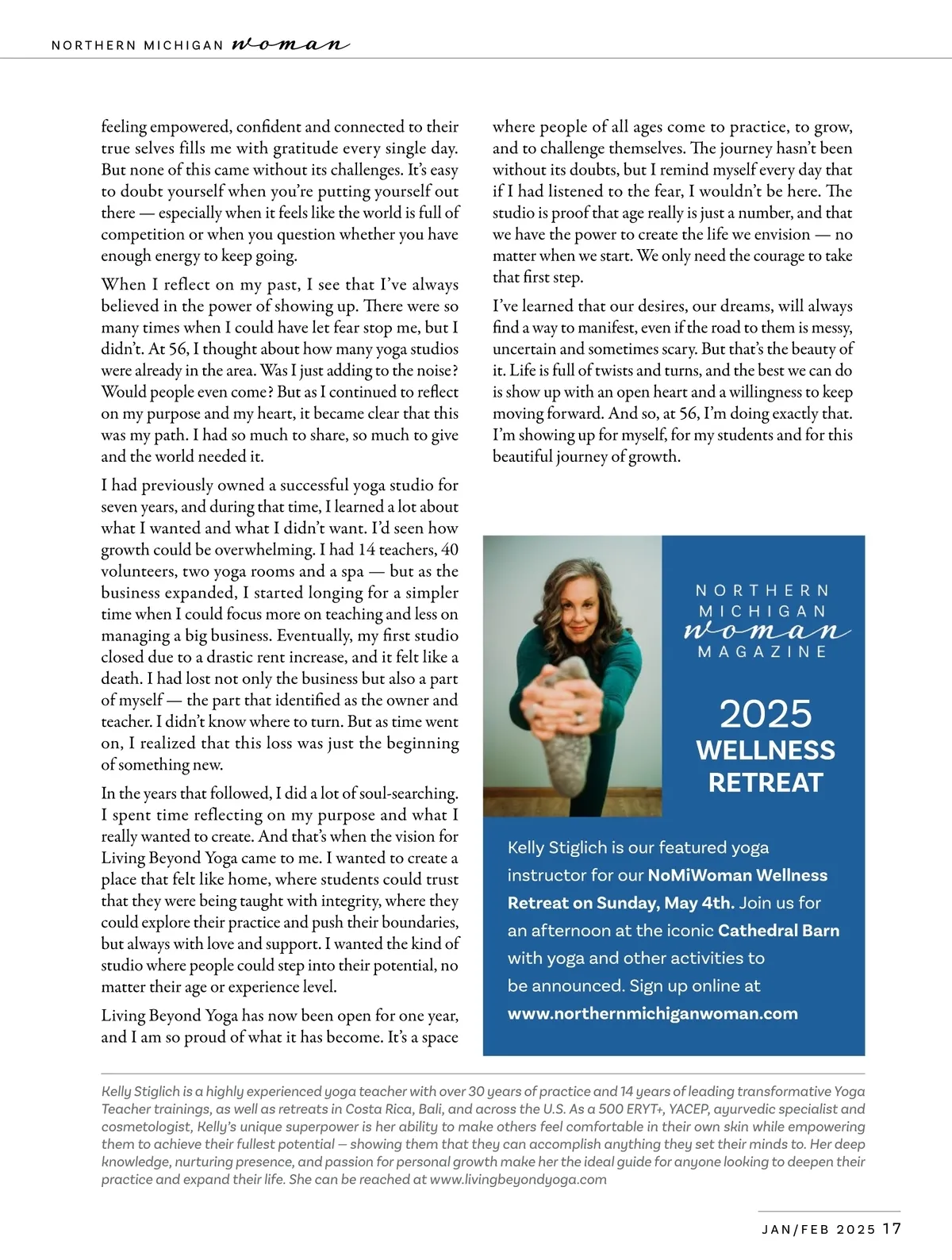 NORTHERN MICHIGAN woman

feeling empowered, confident and connected to their true selves fills me with gratitude every single day. But none of this came without its challenges. It's easy to doubt yourself when you're putting yourself out there — especially when it feels like the world is full of competition or when you question whether you have enough energy to keep going.

When I reflect on my past, I see that I've always believed in the power of showing up. There were so many times when I could have let fear stop me, but I didn't. At 56, I thought about how many yoga studios were already in the area. Was I just adding to the noise? Would people even come? But as I continued to reflect on my purpose and my heart, it became clear that this was my path. I had so much to share, so much to give and the world needed it.

I had previously owned a successful yoga studio for seven years, and during that time, I learned a lot about what I wanted and what I didn't want. I'd seen how growth could be overwhelming. I had 14 teachers, 40 volunteers, two yoga rooms and a spa — but as the business expanded, I started longing for a simpler time when I could focus more on teaching and less on managing a big business. Eventually, my first studio closed due to a drastic rent increase, and it felt like a death. I had lost not only the business but also a part of myself — the part that identified as the owner and teacher. I didn't know where to turn. But as time went on, I realized that this loss was just the beginning of something new.

In the years that followed, I did a lot of soul-searching. I spent time reflecting on my purpose and what I really wanted to create. And that's when the vision for Living Beyond Yoga came to me. I wanted to create a place that felt like home, where students could trust that they were being taught with integrity, where they could explore their practice and push their boundaries, but always with love and support. I wanted the kind of studio where people could step into their potential, no matter their age or experience level.

Living Beyond Yoga has now been open for one year, and I am so proud of what it has become. It's a space where people of all ages come to practice, to grow, and to challenge themselves. The journey hasn't been without its doubts, but I remind myself every day that if I had listened to the fear, I wouldn't be here. The studio is proof that age really is just a number, and that we have the power to create the life we envision — no matter when we start. We only need the courage to take that first step.

I've learned that our desires, our dreams, will always find a way to manifest, even if the road to them is messy, uncertain and sometimes scary. But that's the beauty of it. Life is full of twists and turns, and the best we can do is show up with an open heart and a willingness to keep moving forward. And so, at 56, I'm doing exactly that. I'm showing up for myself, for my students and for this beautiful journey of growth.

NORTHERN MICHIGAN woman MAGAZINE

2025 WELLNESS RETREAT

Kelly Stiglich is our featured yoga instructor for our NoMiWoman Wellness Retreat on Sunday, May 4th. Join us for an afternoon at the iconic Cathedral Barn with yoga and other activities to be announced. Sign up online at www.northernmichiganwoman.com

Kelly Stiglich is a highly experienced yoga teacher with over 30 years of practice and 14 years of leading transformative Yoga Teacher trainings, as well as retreats in Costa Rica, Bali, and across the U.S. As a 500 ERYT+, YACEP, ayurvedic specialist and cosmetologist, Kelly's unique superpower is her ability to make others feel comfortable in their own skin while empowering them to achieve their fullest potential – showing them that they can accomplish anything they set their minds to. Her deep knowledge, nurturing presence, and passion for personal growth make her the ideal guide for anyone looking to deepen their practice and expand their life. She can be reached at www.livingbeyondyoga.com

JAN/FEB 2025 17